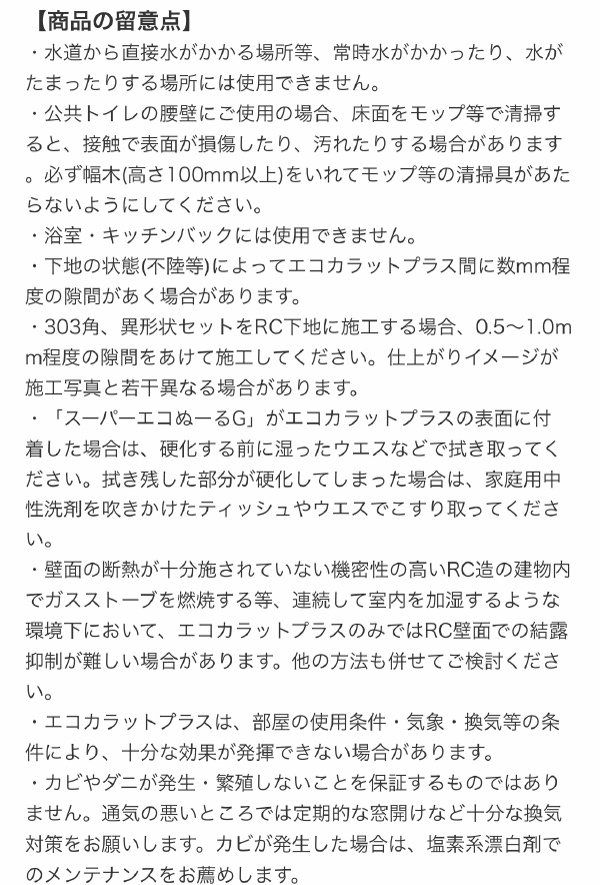 【商品の留意点】
・水道から直接水がかかる場所等、常時水がかかったり、水がたまったりする場所には使用できません。
・公共トイレの腰壁にご使用の場合、床面をモップ等で清掃すると、接触で表面が損傷したり、汚れたりする場合があります。必ず幅木(高さ100mm以上)をいれてモップ等の清掃具があたらないようにしてください。
・浴室・キッチンバックには使用できません。
・下地の状態(不陸等)によってエコカラットプラス間に数mm程度の隙間があく場合があります。
・303角、異形状セットをRC下地に施工する場合、0.5〜1.0mm程度の隙間をあけて施工してください。仕上がりイメージが施工写真と若干異なる場合があります。
・「スーパーエコぬーるG」がエコカラットプラスの表面に付着した場合は、硬化する前に湿ったウエスなどで拭き取ってください。拭き残した部分が硬化してしまった場合は、家庭用中性洗剤を吹きかけたティッシュやウエスでこすり取ってください。
・壁面の断熱が十分施されていない機密性の高いRC造の建物内でガスストーブを燃焼する等、連続して室内を加湿するような環境下において、エコカラットプラスのみではRC壁面での結露抑制が難しい場合があります。他の方法も併せてご検討ください。
・エコカラットプラスは、部屋の使用条件・気象・換気等の条件により、十分な効果が発揮できない場合があります。
・カビやダニが発生・繁殖しないことを保証するものではありません。通気の悪いところでは定期的な窓開けなど十分な換気対策をお願いします。カビが発生した場合は、塩素系漂白剤でのメンテナンスをお薦めします。